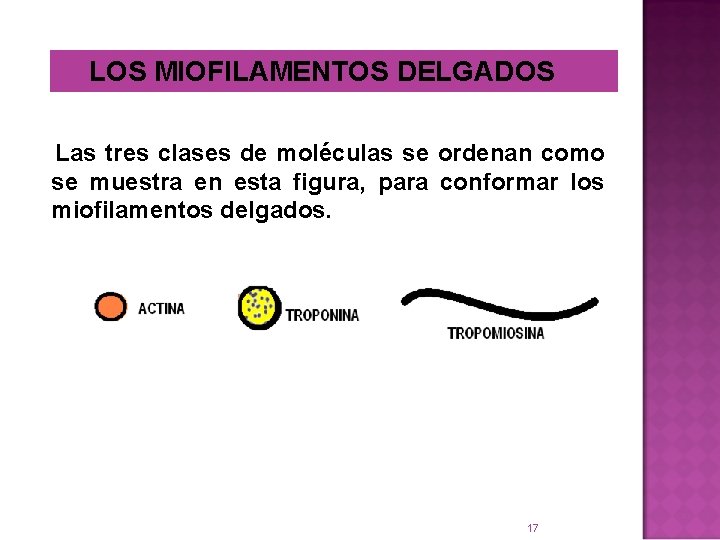 LOS MIOFILAMENTOS DELGADOS

Las tres clases de moléculas se ordenan como se muestra en esta figura, para conformar los miofilamentos delgados.

ACTINA

TROPONINA

TROPOMIOSINA

17